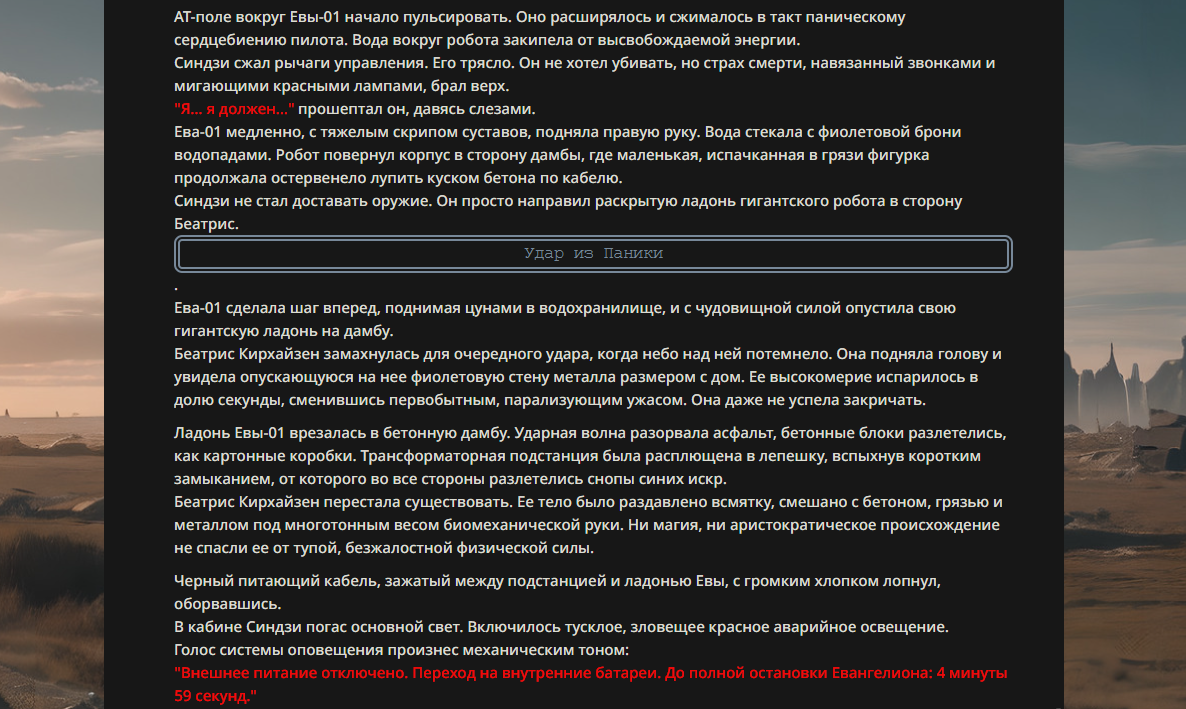 АТ-поле вокруг Евы-01 начало пульсировать. Оно расширялось и сжималось в такт паническому сердцебиению пилота. Вода вокруг робота закипела от высвобождаемой энергии.
Синдзи сжал рычаги управления. Его трясло. Он не хотел убивать, но страх смерти, навязанный звонками и мигающими красными лампами, брал верх.
"Я... я должен..." прошептал он, давясь слезами.
Ева-01 медленно, с тяжелым скрипом суставов, подняла правую руку. Вода стекала с фиолетовой брони водопадами. Робот повернул корпус в сторону дамбы, где маленькая, испачканная в грязи фигурка продолжала остервенело лупить куском бетона по кабелю.
Синдзи не стал доставать оружие. Он просто направил раскрытую ладонь гигантского робота в сторону Беатрис.

Удар из Паники

.
Ева-01 сделала шаг вперед, поднимая цунами в водохранилище, и с чудовищной силой опустила свою гигантскую ладонь на дамбу.
Беатрис Кирхайзен замахнулась для очередного удара, когда небо над ней потемнело. Она подняла голову и увидела опускающуюся на нее фиолетовую стену металла размером с дом. Ее высокомерие испарилось в долю секунды, сменившись первобытным, парализующим ужасом. Она даже не успела закричать.

Ладонь Евы-01 врезалась в бетонную дамбу. Ударная волна разорвала асфальт, бетонные блоки разлетелись, как картонные коробки. Трансформаторная подстанция была расплющена в лепешку, вспыхнув коротким замыканием, от которого во все стороны разлетелись снопы синих искр.
Беатрис Кирхайзен перестала существовать. Ее тело было раздавлено всмятку, смешано с бетоном, грязью и металлом под многотонным весом биомеханической руки. Ни магия, ни аристократическое происхождение не спасли ее от тупой, безжалостной физической силы.

Черный питающий кабель, зажатый между подстанцией и ладонью Евы, с громким хлопком лопнул, оборвавшись.
В кабине Синдзи погас основной свет. Включилось тусклое, зловещее красное аварийное освещение.
Голос системы оповещения произнес механическим тоном:
"Внешнее питание отключено. Переход на внутренние батареи. До полной остановки Евангелиона: 4 минуты 59 секунд."